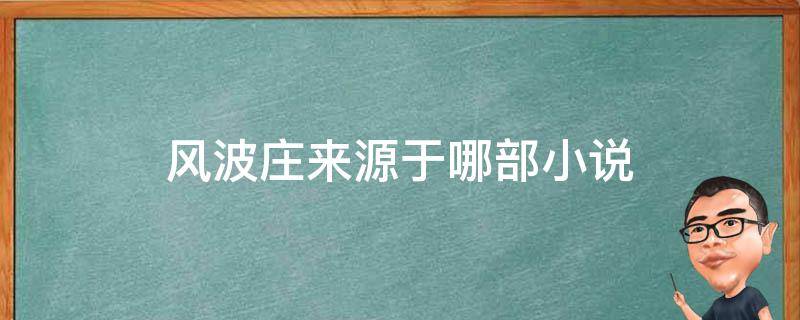 风波庄来源于哪部小说